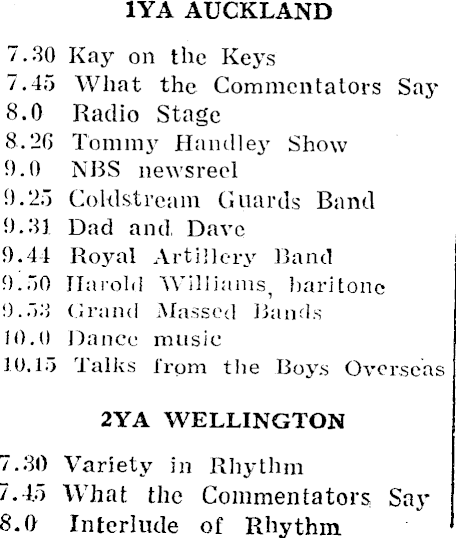 1YA AUCKLAND

7.30 Kay on the Keys
7.45 What the Commentators Say
8.0 Radio Stage
8.26 Tommy Handley Show
9.0 NBS newsreel
9.25 Coldstream Guards Band
9.31 Dad and Dave
9.44 Royal Artillery Band
9.50 Harold Williams, baritone
9.53 Grand Massed Bands
10.0 Dance music
10.15 Talks from the Boys Overseas

2YA WELLINGTON

7.30 Variety in Rhythm
7.45 What the Commentators Say
8.0 Interlude of Rhythm